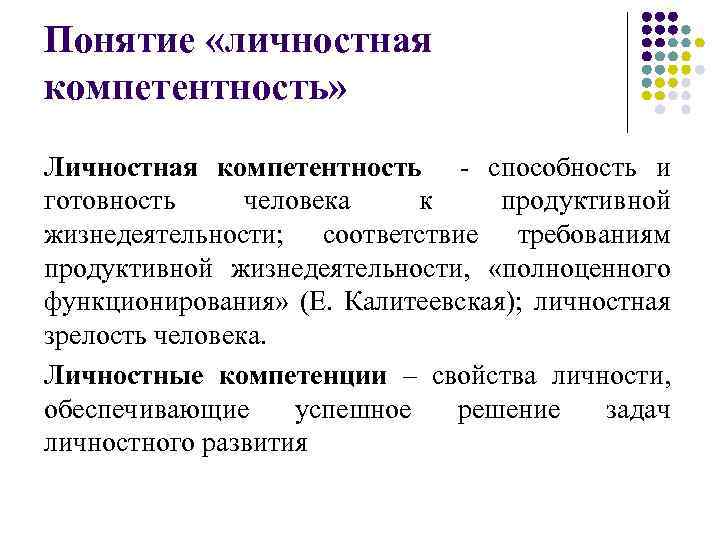 Понятие «личностная компетентность»

Личностная компетентность - способность и готовность человека к продуктивной жизнедеятельности; соответствие требованиям продуктивной жизнедеятельности, «полноценного функционирования» (Е. Калитеевская); личностная зрелость человека.

Личностные компетенции – свойства личности, обеспечивающие успешное решение задач личностного развития